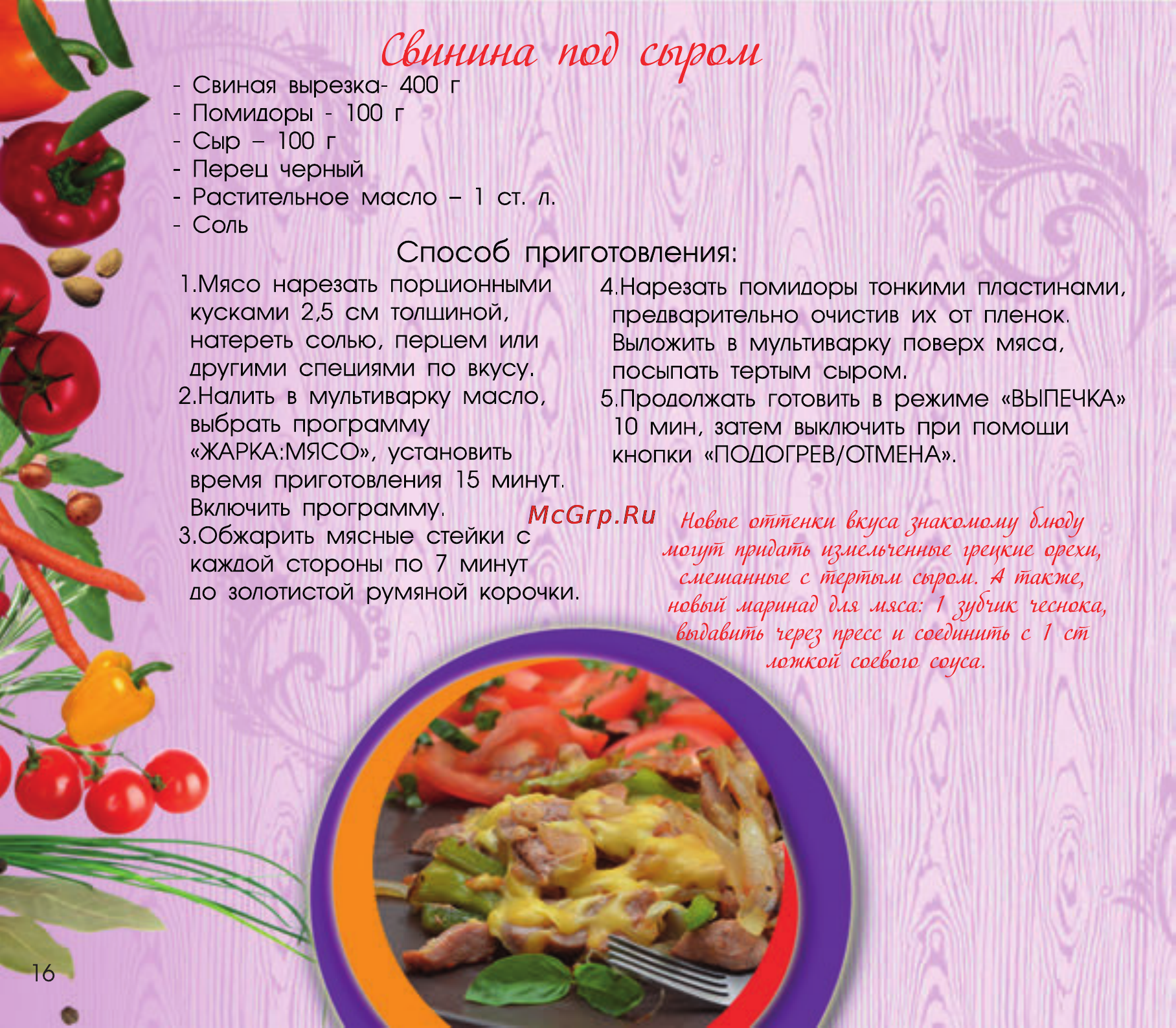 Свинина под сыром

- Свиная вырезка- 400 г
- Помидоры - 100 г
- Сыр – 100 г
- Перец черный
- Растительное масло – 1 ст. л.
- Соль

Способ приготовления:

1.Мясо нарезать порционными кусками 2,5 см толщиной, натереть солью, перцем или другими специями по вкусу.
2.Налить в мультиварку масло, выбрать программу «ЖАРКА:МЯСО», установить время приготовления 15 минут. Включить программу.
3.Обжарить мясные стейки с каждой стороны по 7 минут до золотистой румяной корочки.

4.Нарезать помидоры тонкими пластинами, предварительно очистив их от пленок. Выложить в мультиварку поверх мяса, посыпать тертым сыром.
5.Продолжать готовить в режиме «ВЫПЕЧКА» 10 мин, затем выключить при помощи кнопки «ПОДОГРЕВ/ОТМЕНА».

McGrp.Ru

Новые оттенки вкуса знакомому блюду могут придать измельченные грецкие орехи, смешанные с тертым сыром. А также, новый маринад для мяса: 1 зубчик чеснока, выдавить через пресс и соединить с 1 ст ложкой соевого соуса.

16